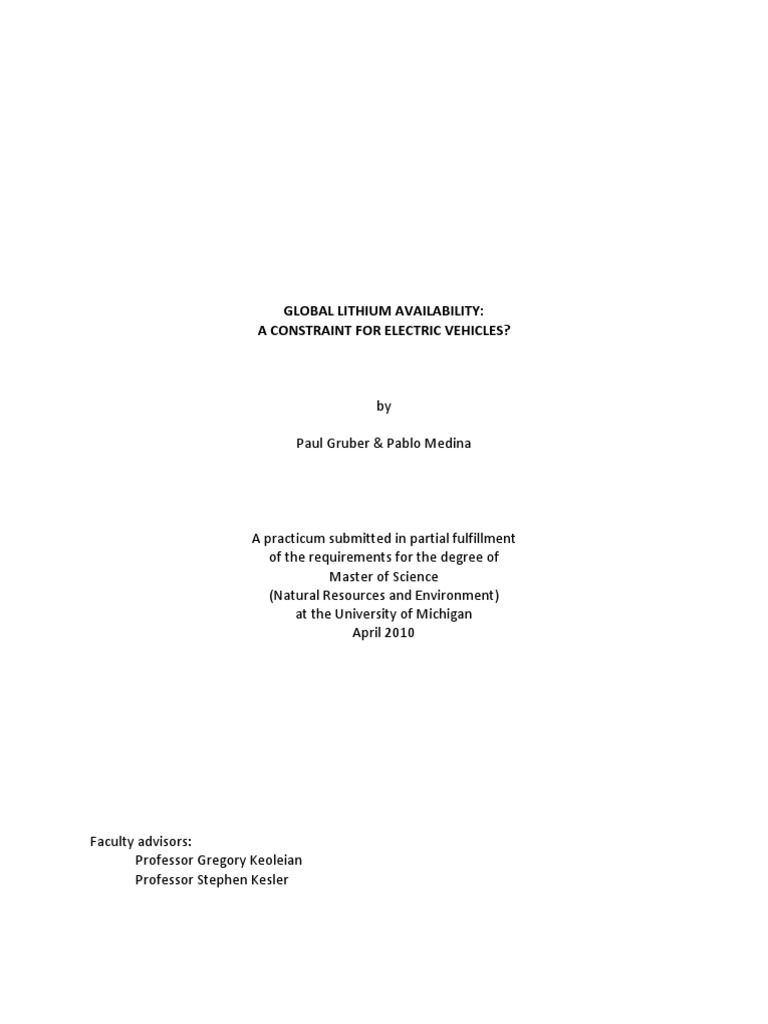 GLOBAL LITHIUM AVAILABILITY:
A CONSTRAINT FOR ELECTRIC VEHICLES?

by

Paul Gruber & Pablo Medina

A practicum submitted in partial fulfillment
of the requirements for the degree of
Master of Science
(Natural Resources and Environment)
at the University of Michigan
April 2010

Faculty advisors:
Professor Gregory Keoleian
Professor Stephen Kesler